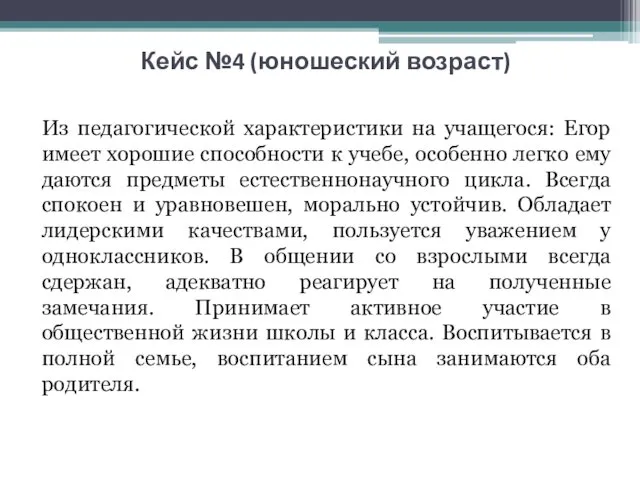 Кейс №4 (юношеский возраст)

Из педагогической характеристики на учащегося: Егор имеет хорошие способности к учебе, особенно легко ему даются предметы естественнонаучного цикла. Всегда спокоен и уравновешен, морально устойчив. Обладает лидерскими качествами, пользуется уважением у одноклассников. В общении со взрослыми всегда сдержан, адекватно реагирует на полученные замечания. Принимает активное участие в общественной жизни школы и класса. Воспитывается в полной семье, воспитанием сына занимаются оба родителя.